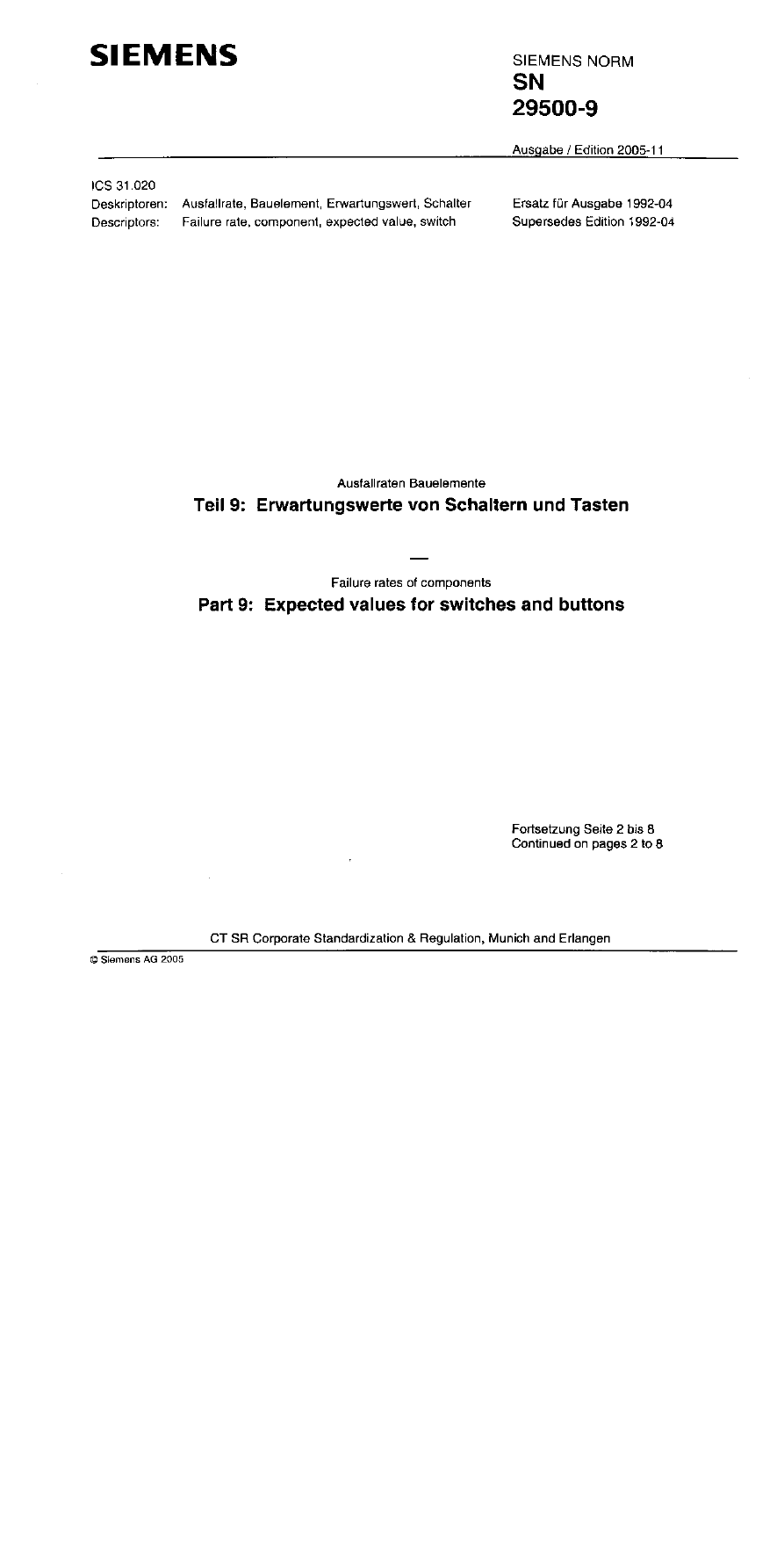 SIEMENS

SIEMENS NORM
SN
29500-9

Ausgabe / Edition 2005-11

ICS 31.020
Deskriptoren: Ausfallrate, Bauelement, Erwartungswert, Schalter
Descriptors: Failure rate, component, expected value, switch

Ersatz für Ausgabe 1992-04
Supersedes Edition 1992-04

Ausfallraten Bauelemente
Teil 9: Erwartungswerte von Schaltern und Tasten

—

Failure rates of components
Part 9: Expected values for switches and buttons

Fortsetzung Seite 2 bis 8
Continued on pages 2 to 8

CT SR Corporate Standardization & Regulation, Munich and Erlangen

© Siemens AG 2005